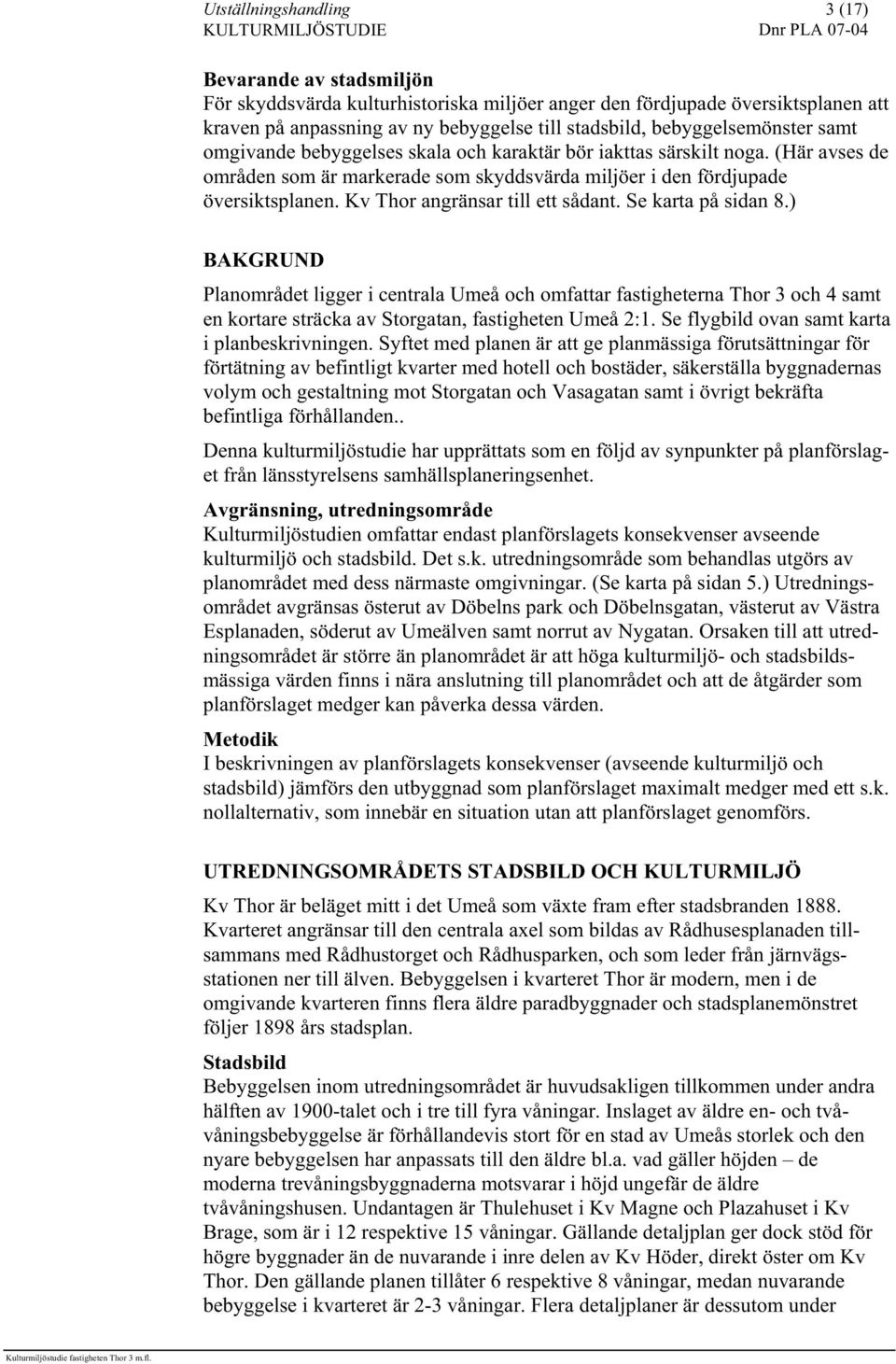 Utställningshandling 3 (17)
KULTURMILJÖSTUDIE Dnr PLA 07-04

Bevarande av stadsmiljön
För skyddsvärda kulturhistoriska miljöer anger den fördjupade översiktsplanen att kraven på anpassning av ny bebyggelse till stadsbild, bebyggelsemönster samt omgivande bebyggelses skala och karaktär bör iakttas särskilt noga. (Här avses de områden som är markerade som skyddsvärda miljöer i den fördjupade översiktsplanen. Kv Thor angränsar till ett sådant. Se karta på sidan 8.)

BAKGRUND

Planområdet ligger i centrala Umeå och omfattar fastigheterna Thor 3 och 4 samt en kortare sträcka av Storgatan, fastigheten Umeå 2:1. Se flygbild ovan samt karta i planbeskrivningen. Syftet med planen är att ge planmässiga förutsättningar för förtätning av befintligt kvarter med hotell och bostäder, säkerställa byggnadernas volym och gestaltning mot Storgatan och Vasagatan samt i övrigt bekräfta befintliga förhållanden..

Denna kulturmiljöstudie har upprättats som en följd av synpunkter på planförslaget från länsstyrelsens samhällsplaneringsenhet.

Avgränsning, utredningsområde
Kulturmiljöstudien omfattar endast planförslagets konsekvenser avseende kulturmiljö och stadsbild. Det s.k. utredningsområde som behandlas utgörs av planområdet med dess närmaste omgivningar. (Se karta på sidan 5.) Utredningsområdet avgränsas österut av Döbelns park och Döbelnsgatan, västerut av Västra Esplanaden, söderut av Umeälven samt norrut av Nygatan. Orsaken till att utredningsområdet är större än planområdet är att höga kulturmiljö- och stadsbildsmässiga värden finns i nära anslutning till planområdet och att de åtgärder som planförslaget medger kan påverka dessa värden.

Metodik
I beskrivningen av planförslagets konsekvenser (avseende kulturmiljö och stadsbild) jämförs den utbyggnad som planförslaget maximalt medger med ett s.k. nollalternativ, som innebär en situation utan att planförslaget genomförs.

UTREDNINGSOMRÅDETS STADSBILD OCH KULTURMILJÖ

Kv Thor är beläget mitt i det Umeå som växte fram efter stadsbranden 1888. Kvarteret angränsar till den centrala axel som bildas av Rådhusesplanaden tillsammans med Rådhustorget och Rådhusparken, och som leder från järnvägsstationen ner till älven. Bebyggelsen i kvarteret Thor är modern, men i de omgivande kvarteren finns flera äldre paradbyggnader och stadsplanemönstret följer 1898 års stadsplan.

Stadsbild
Bebyggelsen inom utredningsområdet är huvudsakligen tillkommen under andra hälften av 1900-talet och i tre till fyra våningar. Inslaget av äldre en- och tvåvåningsbebyggelse är förhållandevis stort för en stad av Umeås storlek och den nyare bebyggelsen har anpassats till den äldre bl.a. vad gäller höjden – de moderna trevåningsbyggnaderna motsvarar i höjd ungefär de äldre tvåvåningshusen. Undantagen är Thulehuset i Kv Magne och Plazahuset i Kv Brage, som är i 12 respektive 15 våningar. Gällande detaljplan ger dock stöd för högre byggnader än de nuvarande i inre delen av Kv Höder, direkt öster om Kv Thor. Den gällande planen tillåter 6 respektive 8 våningar, medan nuvarande bebyggelse i kvarteret är 2-3 våningar. Flera detaljplaner är dessutom under

Kulturmiljöstudie fastigheten Thor 3 m.fl.